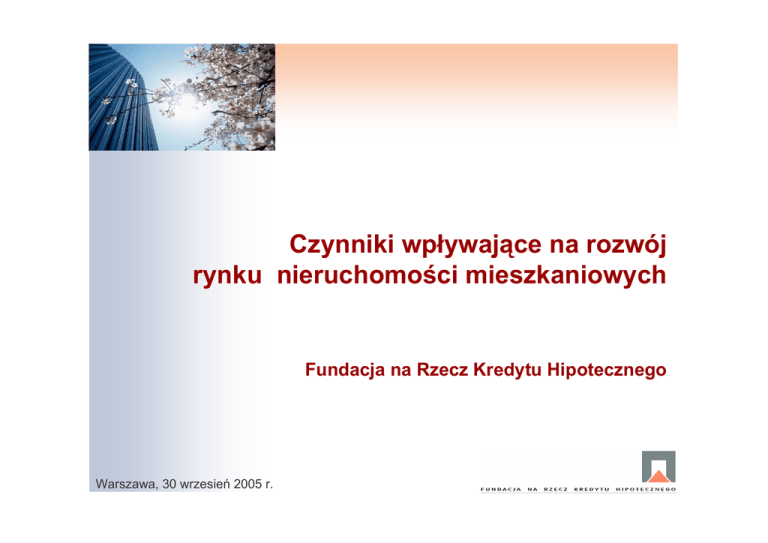 Czynniki wpływające na rozwój rynku nieruchomości mieszkaniowych

Fundacja na Rzecz Kredytu Hipotecznego

Warszawa, 30 wrzesień 2005 r.

FUNDACJA NA RZECZ KREDYTU HIPOTECZNEGO